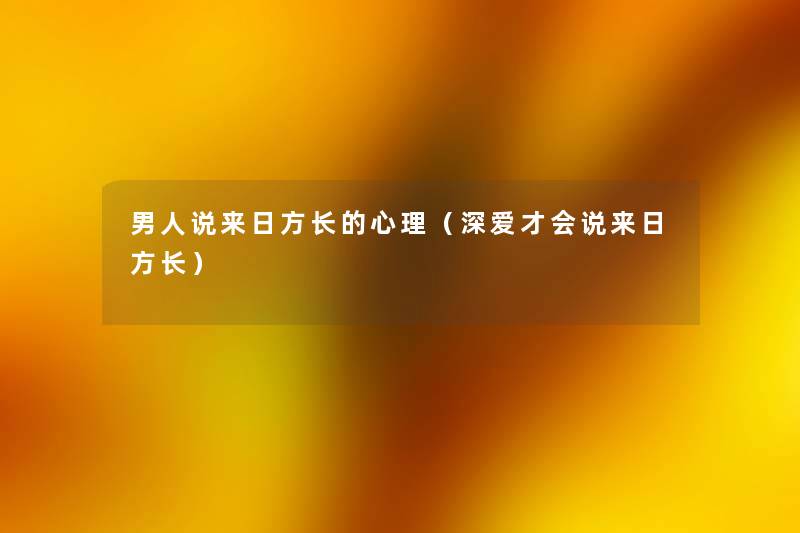 男人说来日方长的心理（深爱才会说来日方长）